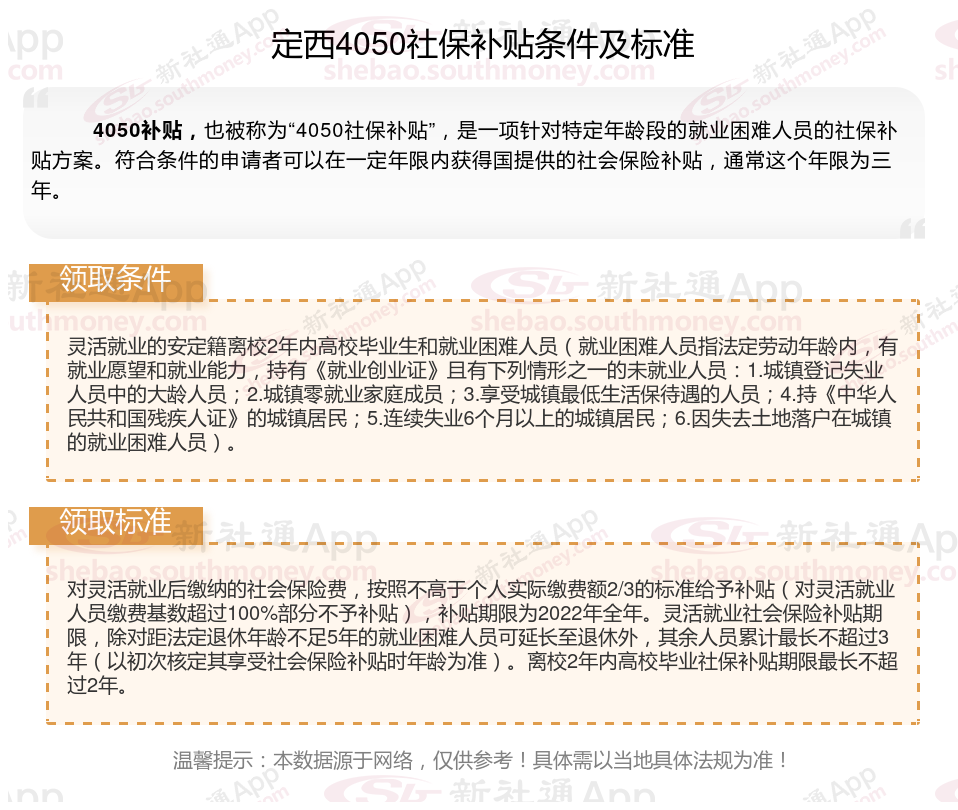 定西4050社保补贴条件及标准

4050补贴，也被称为“4050社保补贴”，是一项针对特定年龄段的就业困难人员的社保补贴方案。符合条件的申请者可以在一定年限内获得国提供的社会保险补贴，通常这个年限为三年。

领取条件

灵活就业的安定籍离校2年内高校毕业生和就业困难人员（就业困难人员指法定劳动年龄内，有就业愿望和就业能力，持有《就业创业证》且有下列情形之一的未就业人员：1.城镇登记失业人员中的大龄人员；2.城镇零就业家庭成员；3.享受城镇最低生活保待遇的人员；4.持《中华人民共和国残疾人证》的城镇居民；5.连续失业6个月以上的城镇居民；6.因失去土地落户在城镇的就业困难人员）。

领取标准

对灵活就业后缴纳的社会保险费，按照不高于个人实际缴费额2/3的标准给予补贴（对灵活就业人员缴费基数超过100%部分不予补贴），补贴期限为2022年全年。灵活就业社会保险补贴期限，除对距法定退休年龄不足5年的就业困难人员可延长至退休外，其余人员累计最长不超过3年（以初次核定其享受社会保险补贴时年龄为准）。离校2年内高校毕业社保补贴期限最长不超过2年。

温馨提示：本数据源于网络，仅供参考！具体需以当地具体法规为准！

新社通App
shebao.southmoney.com